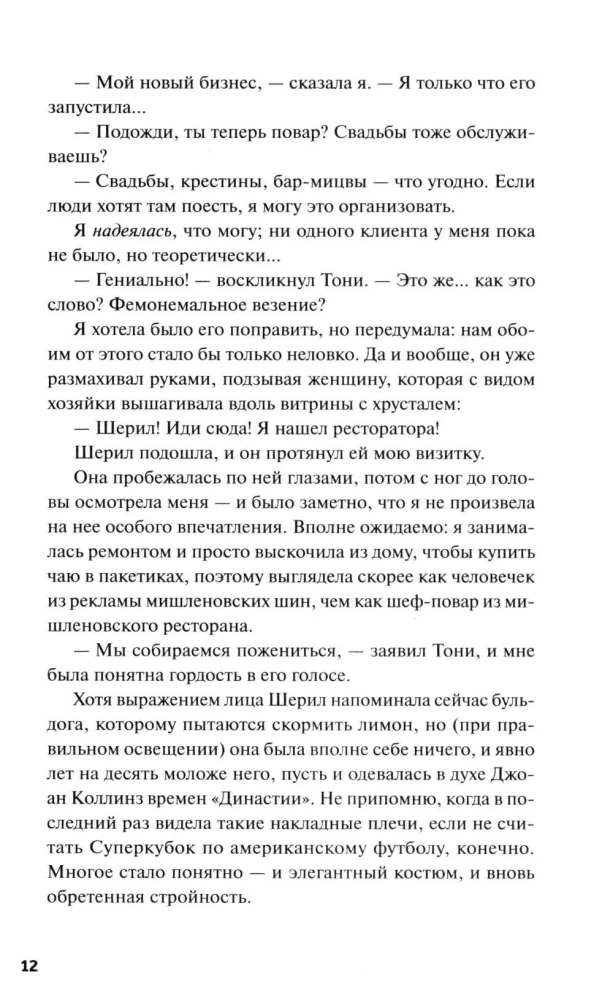 — Мой новый бизнес, — сказала я. — Я только что его запустила...

— Подожди, ты теперь повар? Свадьбы тоже обслуживаешь?

— Свадьбы, крестины, бар-мицвы — что угодно. Если люди хотят там поесть, я могу это организовать.

Я надеялась, что могу; ни одного клиента у меня пока не было, но теоретически...

— Гениально! — воскликнул Тони. — Это же... как это слово? Фемонемальное везение?

Я хотела было его поправить, но передумала: нам обоим от этого стало бы только неловко. Да и вообще, он уже размахивал руками, подзывая женщину, которая с видом хозяйки вышагивала вдоль витрины с хрусталем:

— Шерил! Иди сюда! Я нашел ресторатора!

Шерил подошла, и он протянул ей мою визитку.

Она пробежалась по ней глазами, потом с ног до головы осмотрела меня — и было заметно, что я не произвела на нее особого впечатления. Вполне ожидаемо: я занималась ремонтом и просто выскочила из дому, чтобы купить чаю в пакетиках, поэтому выглядела скорее как человечек из рекламы мишленовских шин, чем как шеф-повар из мишленовского ресторана.

— Мы собираемся пожениться, — заявил Тони, и мне была понятна гордость в его голосе.

Хотя выражением лица Шерил напоминала сейчас бульдога, которому пытаются скормить лимон, но (при правильном освещении) она была вполне себе ничего, и явно лет на десять моложе него, пусть и одевалась в духе Джоан Коллинз времен «Династии». Не припомню, когда в последний раз видела такие накладные плечи, если не считать Суперкубок по американскому футболу, конечно. Многое стало понятно — и элегантный костюм, и вновь обретенная стройность.

12